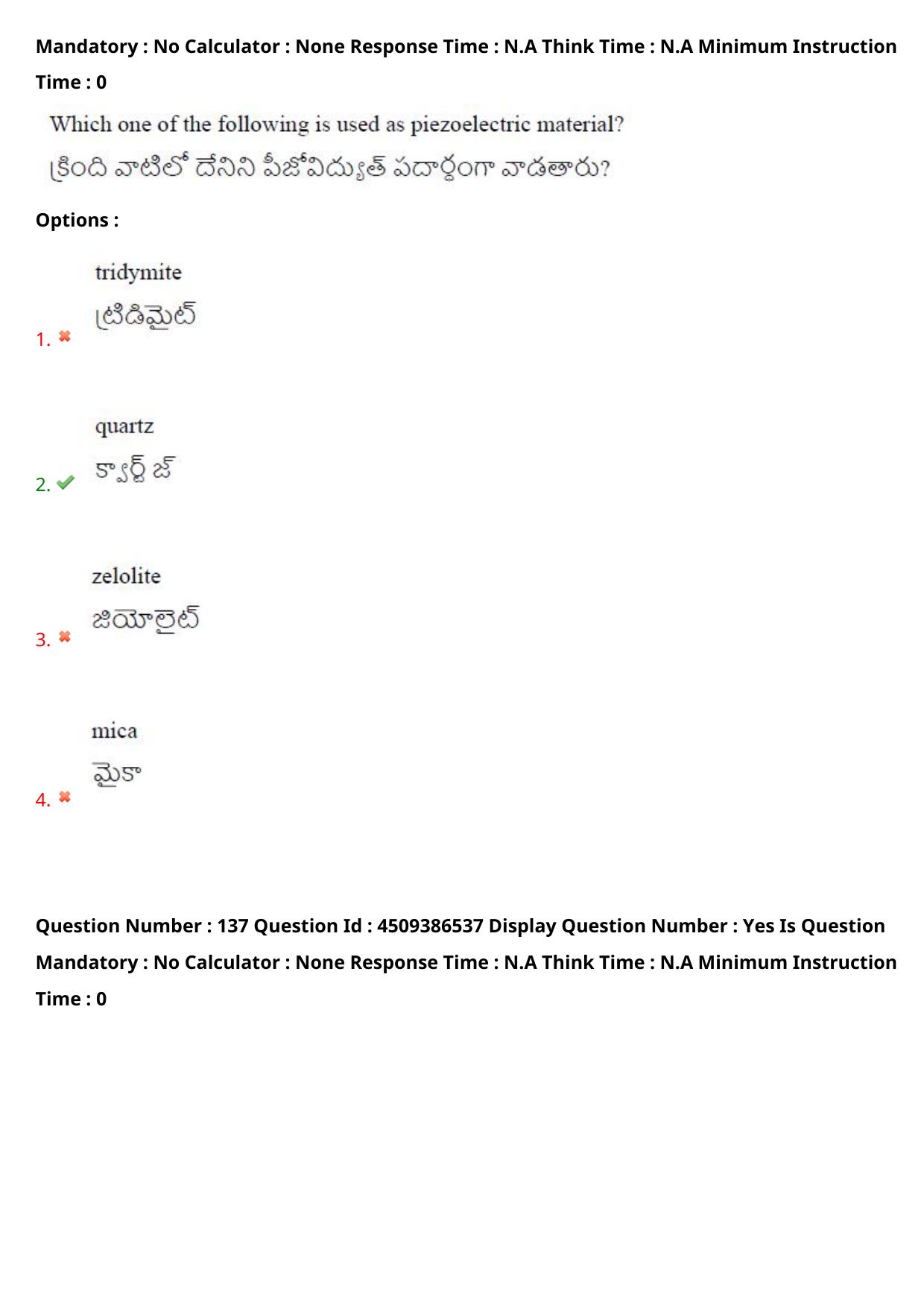 Mandatory : No Calculator : None Response Time : N.A Think Time : N.A Minimum Instruction Time : 0

Which one of the following is used as piezoelectric material?
క్రింది వాటిలో దేనిని పీజోవిద్యుత్ పదార్థంగా వాడతారు?

Options :

1. tridymite
ట్రిడిమైట్

2. quartz
క్వార్ట్ జ్

3. zelolite
జియోలైట్

4. mica
మైకా

Question Number : 137 Question Id : 4509386537 Display Question Number : Yes Is Question Mandatory : No Calculator : None Response Time : N.A Think Time : N.A Minimum Instruction Time : 0